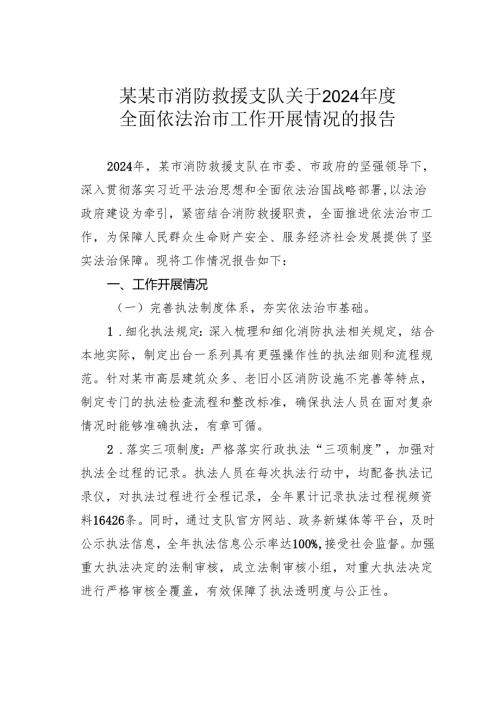 某某市消防救援支队关于2024年度全面依法治市工作开展情况的报告

2024年，某市消防救援支队在市委、市政府的坚强领导下，深入贯彻落实习近平法治思想和全面依法治国战略部署，以法治政府建设为牵引，紧密结合消防救援职责，全面推进依法治市工作，为保障人民群众生命财产安全、服务经济社会发展提供了坚实法治保障。现将工作情况报告如下：

一、工作开展情况

（一）完善执法制度体系，夯实依法治市基础。

1．细化执法规定：深入梳理和细化消防执法相关规定，结合本地实际，制定出台一系列具有更强操作性的执法细则和流程规范。针对某市高层建筑众多、老旧小区消防设施不完善等特点，制定专门的执法检查流程和整改标准，确保执法人员在面对复杂情况时能够准确执法，有章可循。

2．落实三项制度：严格落实行政执法“三项制度”，加强对执法全过程的记录。执法人员在每次执法行动中，均配备执法记录仪，对执法过程进行全程记录，全年累计记录执法过程视频资料16426条。同时，通过支队官方网站、政务新媒体等平台，及时公示执法信息，全年执法信息公示率达100%，接受社会监督。加强重大执法决定的法制审核，成立法制审核小组，对重大执法决定进行严格审核全覆盖，有效保障了执法透明度与公正性。